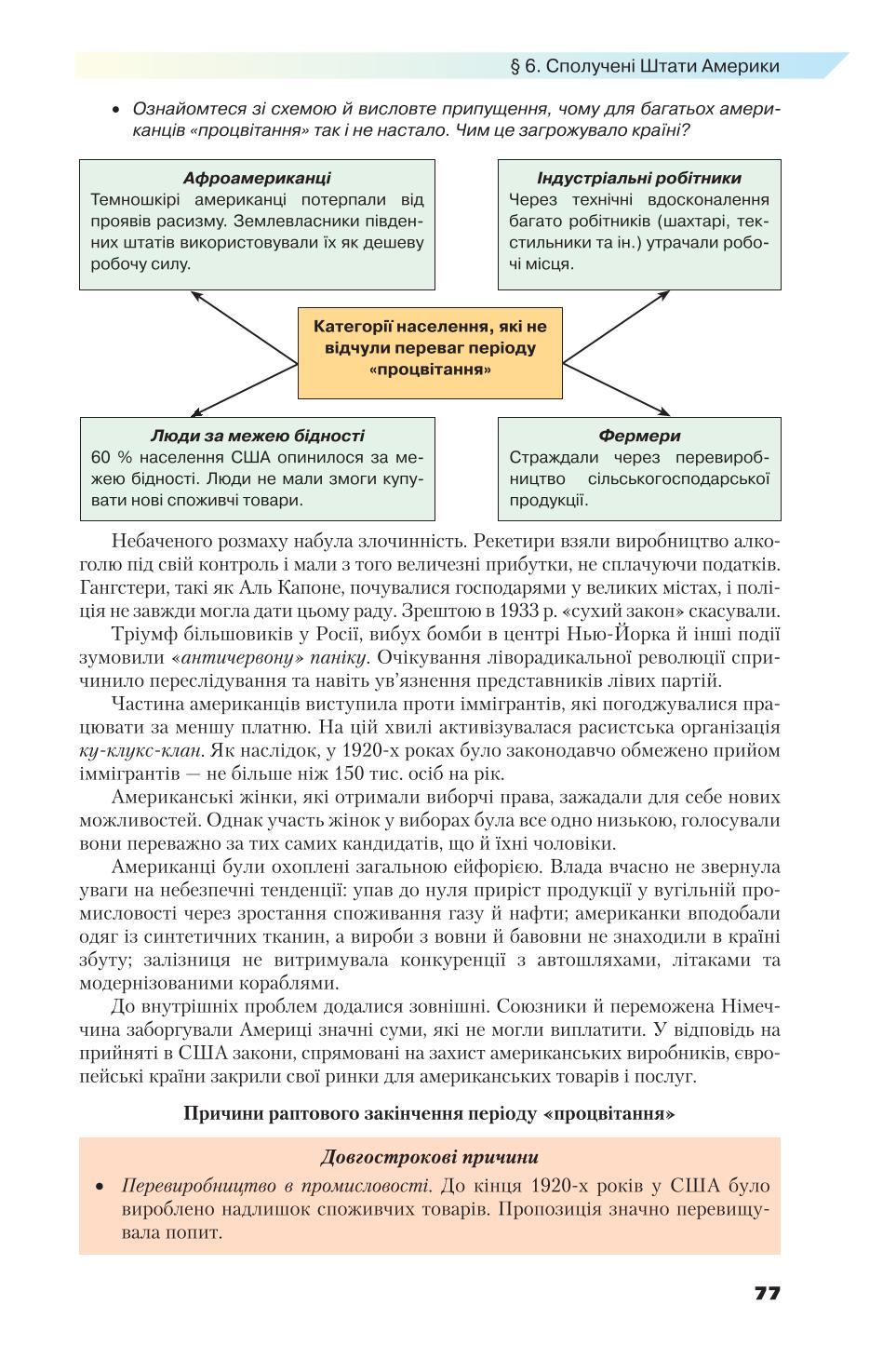 § 6. Сполучені Штати Америки

• Ознайомтеся зі схемою й висловте припущення, чому для багатьох американців «процвітання» так і не настало. Чим це загрожувало країні?

Афроамериканці
Темношкірі американці потерпали від проявів расизму. Землевласники південних штатів використовували їх як дешеву робочу силу.

Індустріальні робітники
Через технічні вдосконалення багато робітників (шахтарі, текстильники та ін.) утрачали робочі місця.

Категорії населення, які не відчули переваг періоду «процвітання»

Люди за межею бідності
60 % населення США опинилося за межею бідності. Люди не мали змоги купувати нові споживчі товари.

Фермери
Страждали через перевиробництво сільськогосподарської продукції.

Небаченого розмаху набула злочинність. Рекетири взяли виробництво алкоголю під свій контроль і мали з того величезні прибутки, не сплачуючи податків. Гангстери, такі як Аль Капоне, почувалися господарями у великих містах, і поліція не завжди могла дати цьому раду. Зрештою в 1933 р. «сухий закон» скасували.

Тріумф більшовиків у Росії, вибух бомби в центрі Нью-Йорка й інші події зумовили «античервону» паніку. Очікування ліворадикальної революції спричинило переслідування та навіть ув'язнення представників лівих партій.

Частина американців виступила проти іммігрантів, які погоджувалися працювати за меншу платню. На цій хвилі активізувалася расистська організація ку-клукс-клан. Як наслідок, у 1920-х роках було законодавчо обмежено прийом іммігрантів — не більше ніж 150 тис. осіб на рік.

Американські жінки, які отримали виборчі права, зажадали для себе нових можливостей. Однак участь жінок у виборах була все одно низькою, голосували вони переважно за тих самих кандидатів, що й їхні чоловіки.

Американці були охоплені загальною ейфорією. Влада вчасно не звернула уваги на небезпечні тенденції: упав до нуля приріст продукції у вугільній промисловості через зростання споживання газу й нафти; американки вподобали одяг із синтетичних тканин, а вироби з вовни й бавовни не знаходили в країні збуту; залізниця не витримувала конкуренції з автошляхами, літаками та модернізованими кораблями.

До внутрішніх проблем додалися зовнішні. Союзники й переможена Німеччина заборгували Америці значні суми, які не могли виплатити. У відповідь на прийняті в США закони, спрямовані на захист американських виробників, європейські країни закрили свої ринки для американських товарів і послуг.

Причини раптового закінчення періоду «процвітання»

Довгострокові причини

• Перевиробництво в промисловості. До кінця 1920-х років у США було вироблено надлишок споживчих товарів. Пропозиція значно перевищувала попит.

77